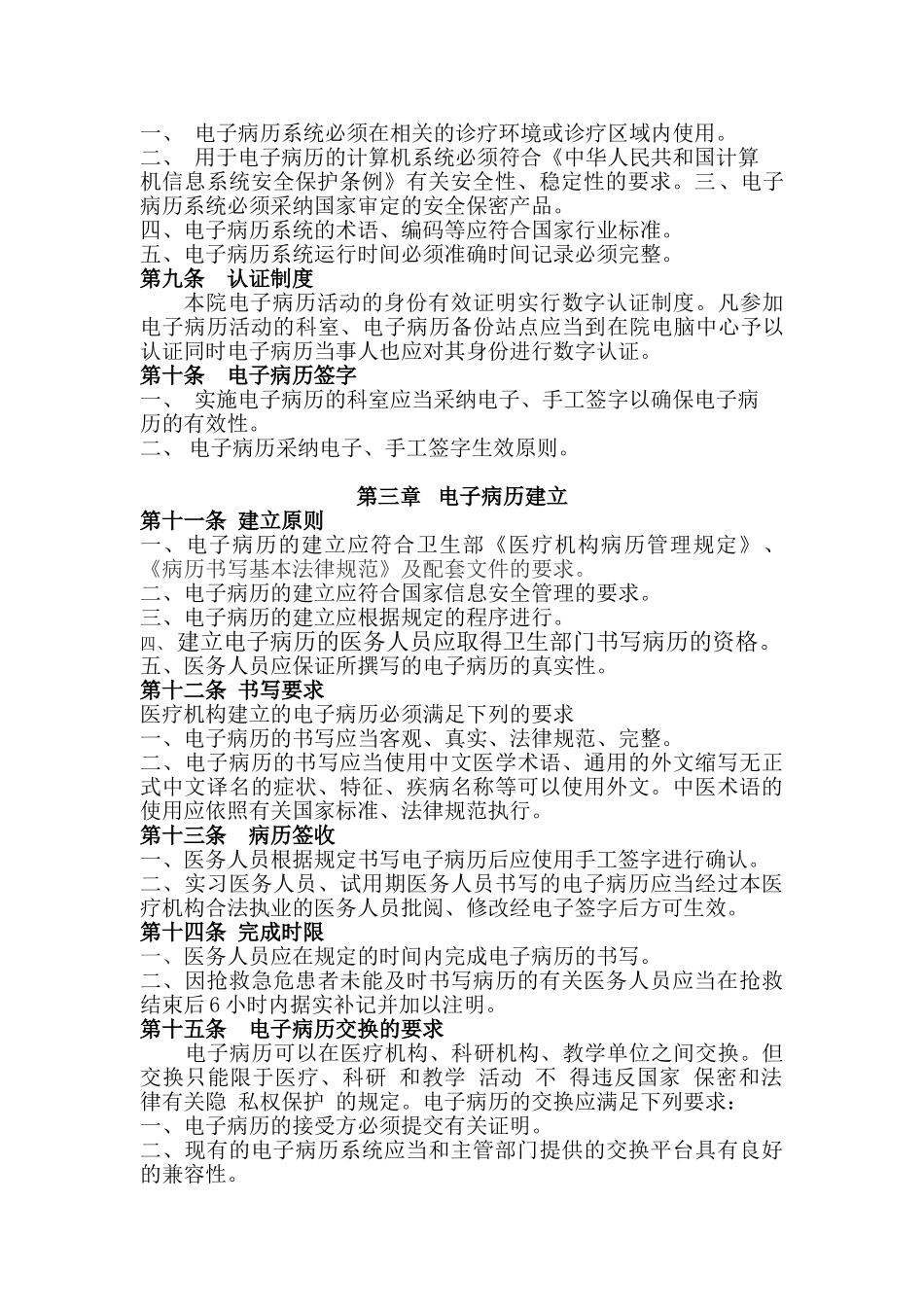 一、 电子病历系统必须在相关的诊疗环境或诊疗区域内使用。
二、 用于电子病历的计算机系统必须符合《中华人民共和国计算机信息系统安全保护条例》有关安全性、稳定性的要求。三、电子病历系统必须采纳国家审定的安全保密产品。
四、电子病历系统的术语、编码等应符合国家行业标准。
五、电子病历系统运行时间必须准确时间记录必须完整。
第九条 认证制度
本院电子病历活动的身份有效证明实行数字认证制度。凡参加电子病历活动的科室、电子病历备份站点应当到在院电脑中心予以认证同时电子病历当事人也应对其身份进行数字认证。
第十条 电子病历签字
一、 实施电子病历的科室应当采纳电子、手工签字以确保电子病历的有效性。
二、 电子病历采纳电子、手工签字生效原则。

第三章 电子病历建立
第十一条 建立原则
一、电子病历的建立应符合卫生部《医疗机构病历管理规定》、《病历书写基本法律规范》及配套文件的要求。
二、电子病历的建立应符合国家信息安全管理的要求。
三、电子病历的建立应根据规定的程序进行。
四、建立电子病历的医务人员应取得卫生部门书写病历的资格。
五、医务人员应保证所撰写的电子病历的真实性。
第十二条 书写要求
医疗机构建立的电子病历必须满足下列的要求
一、电子病历的书写应当客观、真实、法律规范、完整。
二、电子病历的书写应当使用中文医学术语、通用的外文缩写无正式中文译名的症状、特征、疾病名称等可以使用外文。中医术语的使用应依照有关国家标准、法律规范执行。
第十三条 病历签收
一、医务人员根据规定书写电子病历后应使用手工签字进行确认。
二、实习医务人员、试用期医务人员书写的电子病历应当经过本医疗机构合法执业的医务人员批阅、修改经电子签字后方可生效。
第十四条 完成时限
一、医务人员应在规定的时间内完成电子病历的书写。
二、因抢救急危患者未能及时书写病历的有关医务人员应当在抢救结束后 6 小时内据实补记并加以注明。
第十五条 电子病历交换的要求
电子病历可以在医疗机构、科研机构、教学单位之间交换。但交换只能限于医疗、科研 和教学 活动 不 得违反国家 保密和法律有关隐 私权保护 的规定。电子病历的交换应满足下列要求：
一、电子病历的接受方必须提交有关证明。
二、现有的电子病历系统应当和主管部门提供的交换平台具有良好的兼容性。